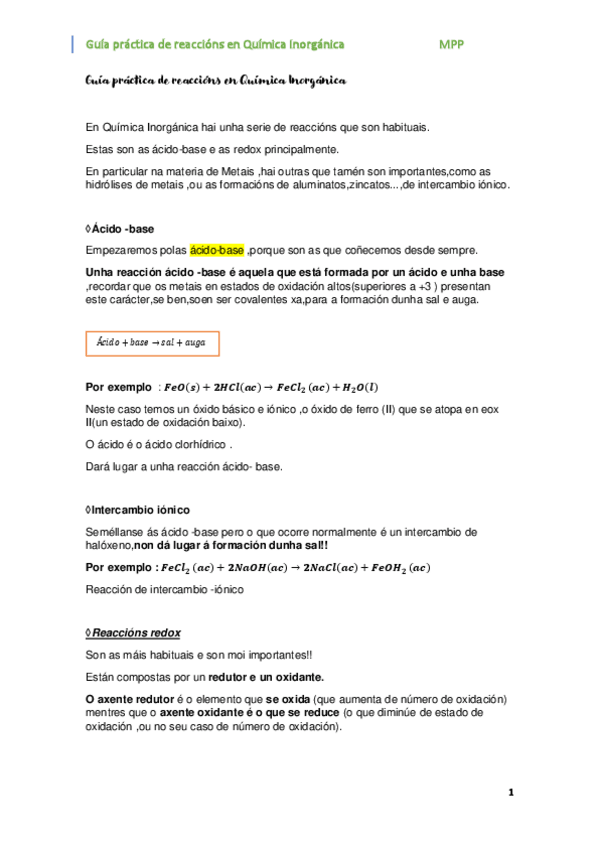 Guía práctica de reaccións en Química Inorgánica MPP

Guía práctica de reaccións en Química Inorgánica

En Química Inorgánica hai unha serie de reaccións que son habituais.

Estas son as ácido-base e as redox principalmente.

En particular na materia de Metais ,hai outras que tamén son importantes,como as hidrólises de metais ,ou as formacións de aluminatos,zincatos...,de intercambio iónico.

◊Ácido -base

Empezaremos polas ácido-base ,porque son as que coñecemos desde sempre.

Unha reacción ácido -base é aquela que está formada por un ácido e unha base ,recordar que os metais en estados de oxidación altos(superiores a +3 ) presentan este carácter,se ben,soen ser covalentes xa,para a formación dunha sal e auga.

$Ácido + base \rightarrow sal + auga$

Por exemplo : $FeO(s) + 2HCl(ac) \rightarrow FeCl_2(ac) + H_2O(l)$

Neste caso temos un óxido básico e iónico ,o óxido de ferro (II) que se atopa en eox II(un estado de oxidación baixo).

O ácido é o ácido clorhídrico .

Dará lugar a unha reacción ácido- base.

◊Intercambio iónico

Seméllanse ás ácido -base pero o que ocorre normalmente é un intercambio de halóxeno,non dá lugar á formación dunha sal!!

Por exemplo : $FeCl_2(ac) + 2NaOH(ac) \rightarrow 2NaCl(ac) + FeOH_2(ac)$

Reacción de intercambio -iónico

◊Reaccións redox

Son as máis habituais e son moi importantes!!

Están compostas por un redutor e un oxidante.

O axente redutor é o elemento que se oxida (que aumenta de número de oxidación) mentres que o axente oxidante é o que se reduce (o que diminúe de estado de oxidación ,ou no seu caso de número de oxidación).

1